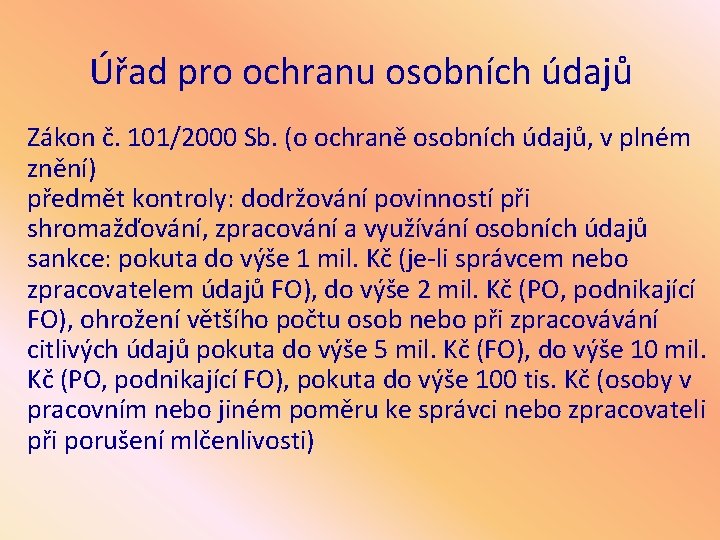 Úřad pro ochranu osobních údajů

Zákon č. 101/2000 Sb. (o ochraně osobních údajů, v plném znění)
předmět kontroly: dodržování povinností při shromažďování, zpracování a využívání osobních údajů
sankce: pokuta do výše 1 mil. Kč (je-li správcem nebo zpracovatelem údajů FO), do výše 2 mil. Kč (PO, podnikající FO), ohrožení většího počtu osob nebo při zpracovávání citlivých údajů pokuta do výše 5 mil. Kč (FO), do výše 10 mil. Kč (PO, podnikající FO), pokuta do výše 100 tis. Kč (osoby v pracovním nebo jiném poměru ke správci nebo zpracovateli při porušení mlčenlivosti)